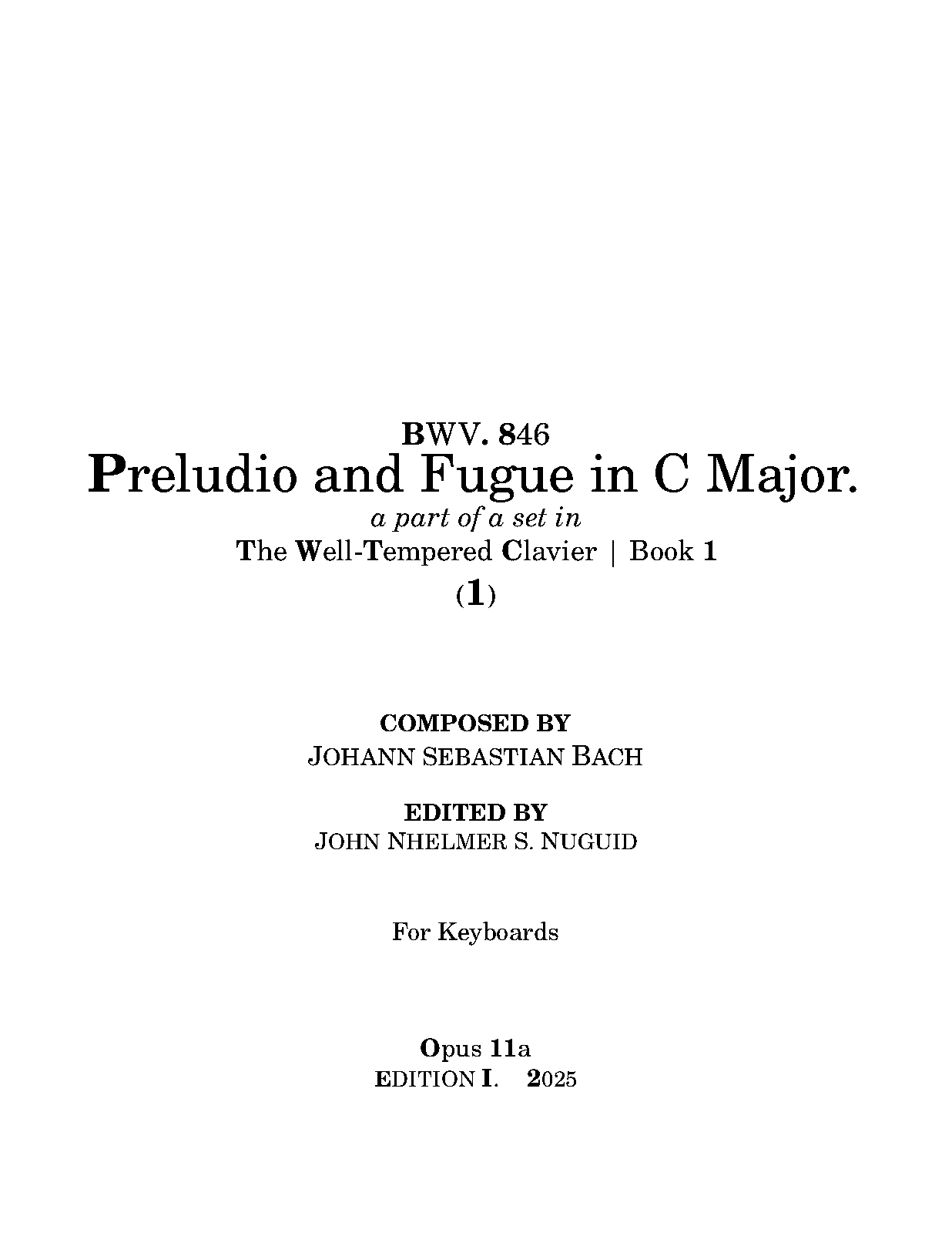 BWV. 846
Preludio and Fugue in C Major.
a part of a set in
The Well-Tempered Clavier | Book 1
(1)

COMPOSED BY
JOHANN SEBASTIAN BACH

EDITED BY
JOHN NHELMER S. NUGUID

For Keyboards

Opus 11a
EDITION I. 2025